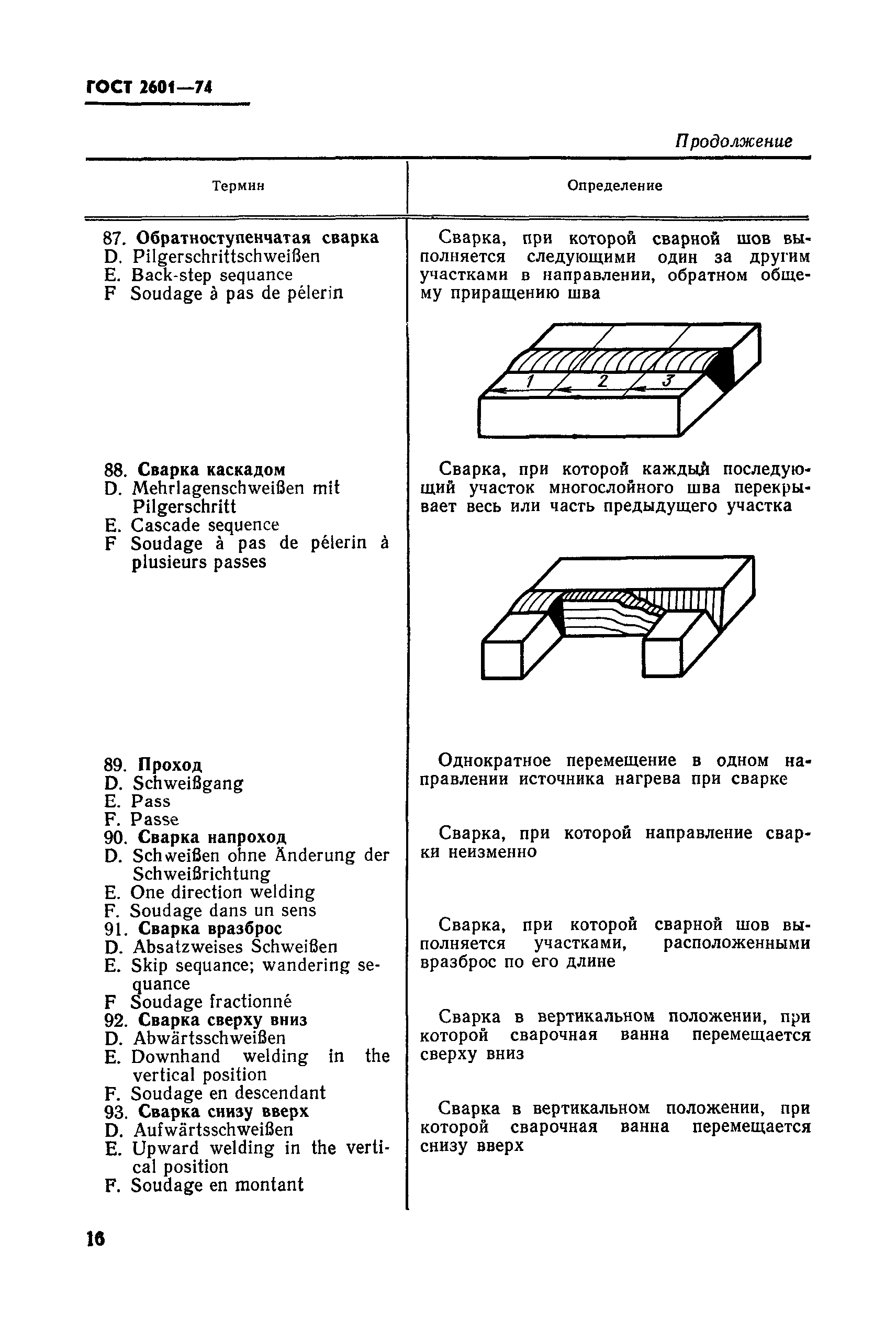 ГОСТ 2601—74

Продолжение

| Термин | Определение |
|---|---|
| 87. **Обратноступенчатая сварка** D. Pilgerschrittschweißen E. Back-step sequance F Soudage à pas de pélerin | Сварка, при которой сварной шов выполняется следующими один за другим участками в направлении, обратном общему приращению шва 1 2 3 |
| 88. **Сварка каскадом** D. Mehrlagenschweißen mit Pilgerschritt E. Cascade sequence F Soudage à pas de pélerin à plusieurs passes | Сварка, при которой каждый последующий участок многослойного шва перекрывает весь или часть предыдущего участка |
| 89. **Проход** D. Schweißgang E. Pass F. Passe | Однократное перемещение в одном направлении источника нагрева при сварке |
| 90. **Сварка напроход** D. Schweißen ohne Änderung der Schweißrichtung E. One direction welding F. Soudage dans un sens | Сварка, при которой направление сварки неизменно |
| 91. **Сварка вразброс** D. Absatzweises Schweißen E. Skip sequance; wandering sequance F Soudage fractionné | Сварка, при которой сварной шов выполняется участками, расположенными вразброс по его длине |
| 92. **Сварка сверху вниз** D. Abwärtsschweißen E. Downhand welding in the vertical position F. Soudage en descendant | Сварка в вертикальном положении, при которой сварочная ванна перемещается сверху вниз |
| 93. **Сварка снизу вверх** D. Aufwärtsschweißen E. Upward welding in the vertical position F. Soudage en montant | Сварка в вертикальном положении, при которой сварочная ванна перемещается снизу вверх |

16